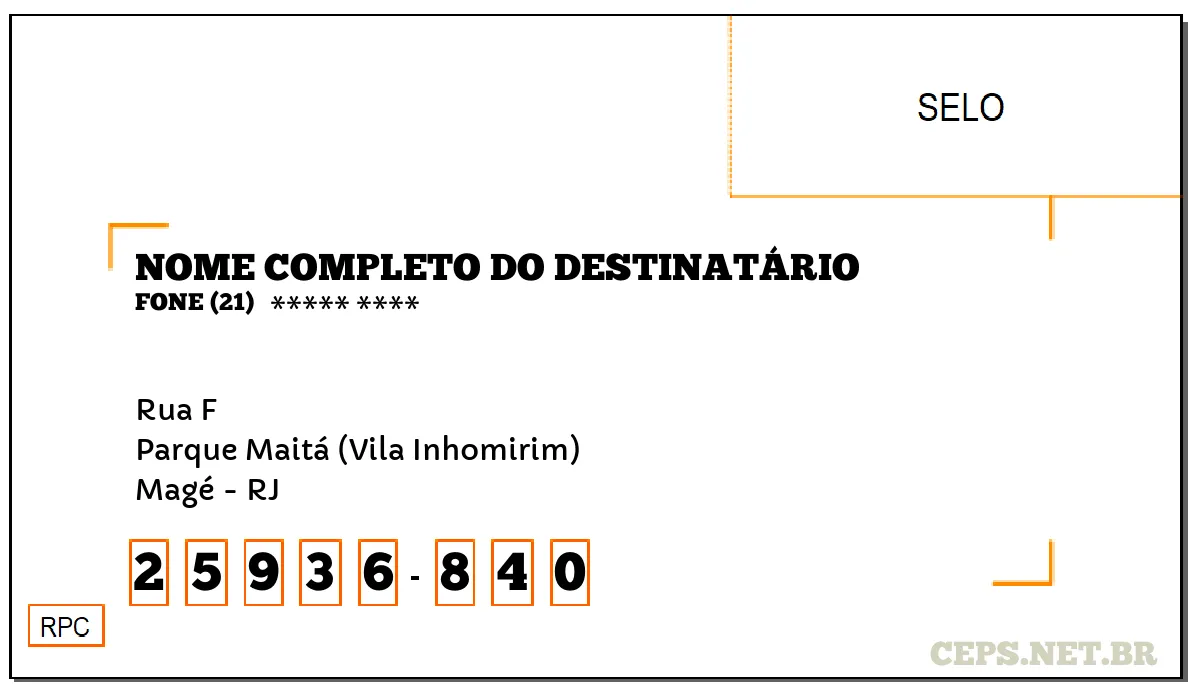 SELO

NOME COMPLETO DO DESTINATÁRIO
FONE (21) ***** ****

Rua F
Parque Maitá (Vila Inhomirim)
Magé - RJ

2 5 9 3 6 - 8 4 0

RPC

CEPS.NET.BR